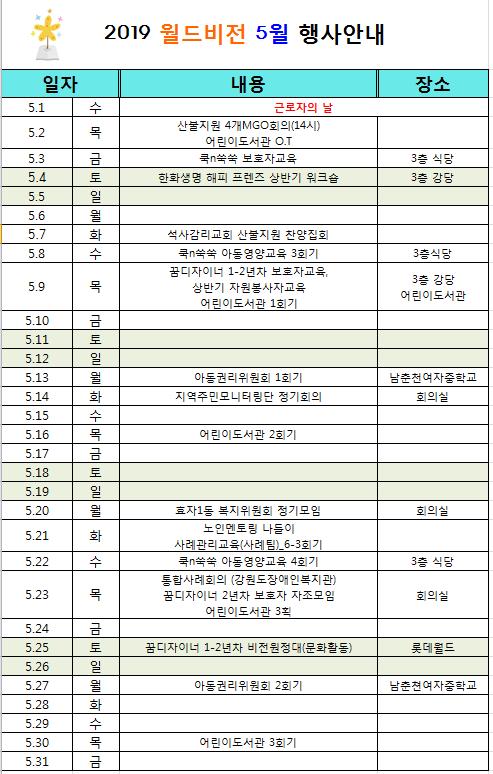 2019 월드비전 5월 행사안내

| 일자 | | 내용 | 장소 |
|---|---|---|---|
| 5.1 | 수 | 근로자의 날 | |
| 5.2 | 목 | 산불지원 4개MGO회의(14시) 어린이도서관 O.T | |
| 5.3 | 금 | 쿡n쑥쑥 보호자교육 | 3층 식당 |
| 5.4 | 토 | 한화생명 해피 프렌즈 상반기 워크숍 | 3층 강당 |
| 5.5 | 일 | | |
| 5.6 | 월 | | |
| 5.7 | 화 | 석사감리교회 산불지원 찬양집회 | |
| 5.8 | 수 | 쿡n쑥쑥 아동영양교육 3회기 | 3층식당 |
| 5.9 | 목 | 꿈디자이너 1-2년차 보호자교육, 상반기 자원봉사자교육 어린이도서관 1회기 | 3층 강당 어린이도서관 |
| 5.10 | 금 | | |
| 5.11 | 토 | | |
| 5.12 | 일 | | |
| 5.13 | 월 | 아동권리위원회 1회기 | 남춘천여자중학교 |
| 5.14 | 화 | 지역주민모니터링단 정기회의 | 회의실 |
| 5.15 | 수 | | |
| 5.16 | 목 | 어린이도서관 2회기 | |
| 5.17 | 금 | | |
| 5.18 | 토 | | |
| 5.19 | 일 | | |
| 5.20 | 월 | 효자1동 복지위원회 정기모임 | 회의실 |
| 5.21 | 화 | 노인멘토링 나들이 사례관리교육(사례팀)_6-3회기 | |
| 5.22 | 수 | 쿡n쑥쑥 아동영양교육 4회기 | 3층 식당 |
| 5.23 | 목 | 통합사례회의 (강원도장애인복지관) 꿈디자이너 2년차 보호자 자조모임 어린이도서관 3회 | 회의실 |
| 5.24 | 금 | | |
| 5.25 | 토 | 꿈디자이너 1-2년차 비전원정대(문화활동) | 롯데월드 |
| 5.26 | 일 | | |
| 5.27 | 월 | 아동권리위원회 2회기 | 남춘천여자중학교 |
| 5.28 | 화 | | |
| 5.29 | 수 | | |
| 5.30 | 목 | 어린이도서관 3회기 | |
| 5.31 | 금 | | |